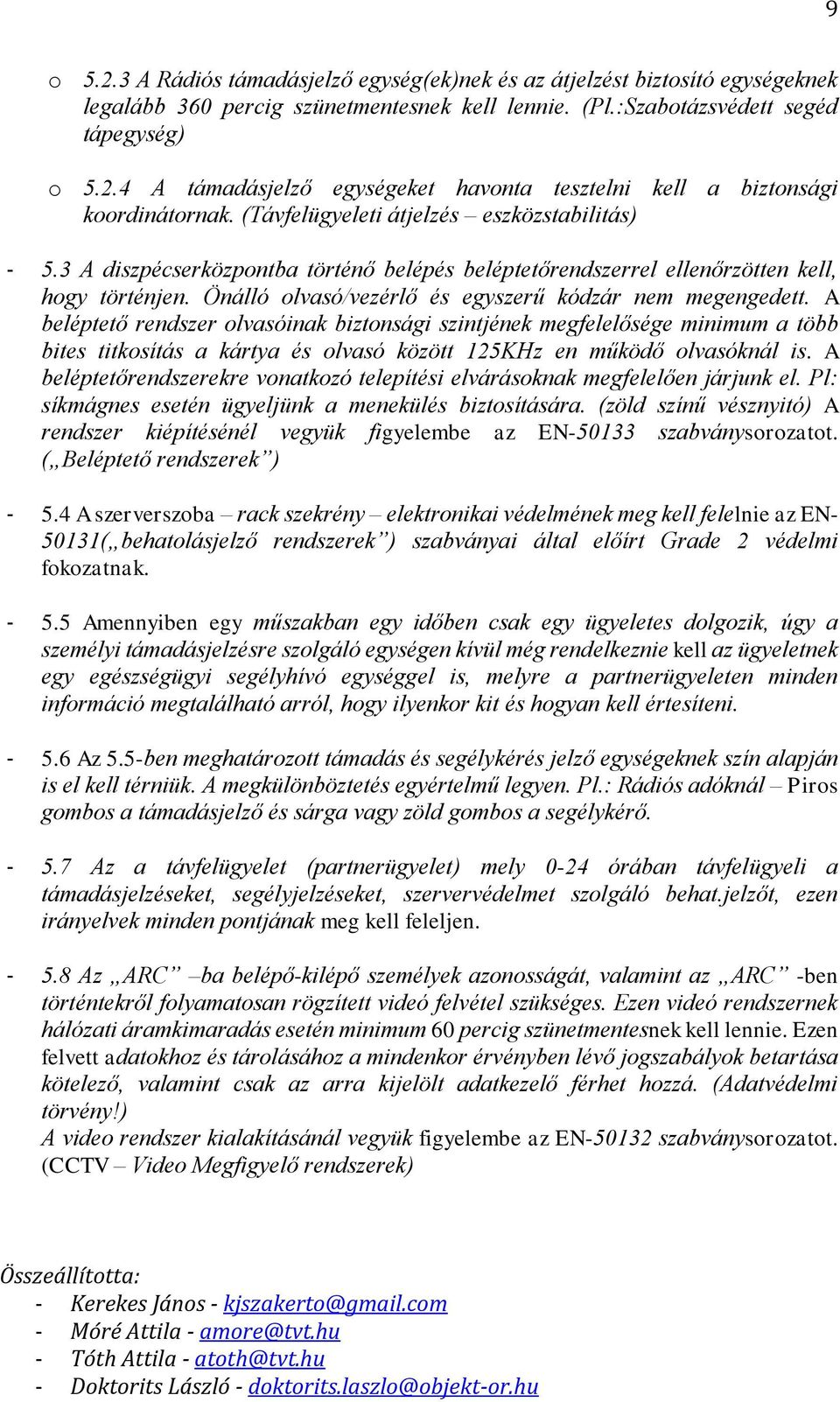 9

o 5.2.3 A Rádiós támadásjelző egység(ek)nek és az átjelzést biztosító egységeknek legalább 360 percig szünetmentesnek kell lennie. (Pl.:Szabotázsvédett segéd tápegység)

o 5.2.4 A támadásjelző egységeket havonta tesztelni kell a biztonsági koordinátornak. (Távfelügyeleti átjelzés – eszközstabilitás)

- 5.3 A diszpécserközpontba történő belépés beléptetőrendszerrel ellenőrzötten kell, hogy történjen. Önálló olvasó/vezérlő és egyszerű kódzár nem megengedett. A beléptető rendszer olvasóinak biztonsági szintjének megfelelősége minimum a több bites titkosítás a kártya és olvasó között 125KHz en működő olvasóknál is. A beléptetőrendszerekre vonatkozó telepítési elvárásoknak megfelelően járjunk el. Pl: síkmágnes esetén ügyeljünk a menekülés biztosítására. (zöld színű vésznyitó) A rendszer kiépítésénél vegyük figyelembe az EN-50133 szabványsorozatot. („Beléptető rendszerek”)

- 5.4 A szerverszoba – rack szekrény – elektronikai védelmének meg kell felelnie az EN-50131(„behatolásjelző rendszerek”) szabványai által előírt Grade 2 védelmi fokozatnak.

- 5.5 Amennyiben egy műszakban egy időben csak egy ügyeletes dolgozik, úgy a személyi támadásjelzésre szolgáló egységen kívül még rendelkeznie kell az ügyeletnek egy egészségügyi segélyhívó egységgel is, melyre a partnerügyeleten minden információ megtalálható arról, hogy ilyenkor kit és hogyan kell értesíteni.

- 5.6 Az 5.5-ben meghatározott támadás és segélykérés jelző egységeknek szín alapján is el kell térniük. A megkülönböztetés egyértelmű legyen. Pl.: Rádiós adóknál – Piros gombos a támadásjelző és sárga vagy zöld gombos a segélykérő.

- 5.7 Az a távfelügyelet (partnerügyelet) mely 0-24 órában távfelügyeli a támadásjelzéseket, segélyjelzéseket, szervervédelmet szolgáló behat.jelzőt, ezen irányelvek minden pontjának meg kell feleljen.

- 5.8 Az „ARC” –ba belépő-kilépő személyek azonosságát, valamint az „ARC” -ben történtekről folyamatosan rögzített videó felvétel szükséges. Ezen videó rendszernek hálózati áramkimaradás esetén minimum 60 percig szünetmentesnek kell lennie. Ezen felvett adatokhoz és tárolásához a mindenkor érvényben lévő jogszabályok betartása kötelező, valamint csak az arra kijelölt adatkezelő férhet hozzá. (Adatvédelmi törvény!)
A video rendszer kialakításánál vegyük figyelembe az EN-50132 szabványsorozatot. (CCTV – Video Megfigyelő rendszerek)

Összeállította:
- Kerekes János - kjszakerto@gmail.com
- Móré Attila - amore@tvt.hu
- Tóth Attila - atoth@tvt.hu
- Doktorits László - doktorits.laszlo@objekt-or.hu